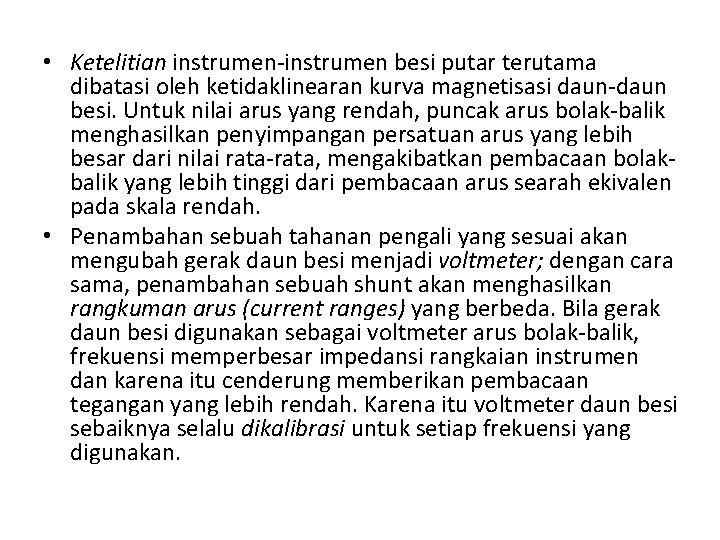 • Ketelitian instrumen-instrumen besi putar terutama dibatasi oleh ketidaklinearan kurva magnetisasi daun-daun besi. Untuk nilai arus yang rendah, puncak arus bolak-balik menghasilkan penyimpangan persatuan arus yang lebih besar dari nilai rata-rata, mengakibatkan pembacaan bolak-balik yang lebih tinggi dari pembacaan arus searah ekivalen pada skala rendah.
• Penambahan sebuah tahanan pengali yang sesuai akan mengubah gerak daun besi menjadi voltmeter; dengan cara sama, penambahan sebuah shunt akan menghasilkan rangkuman arus (current ranges) yang berbeda. Bila gerak daun besi digunakan sebagai voltmeter arus bolak-balik, frekuensi memperbesar impedansi rangkaian instrumen dan karena itu cenderung memberikan pembacaan tegangan yang lebih rendah. Karena itu voltmeter daun besi sebaiknya selalu dikalibrasi untuk setiap frekuensi yang digunakan.